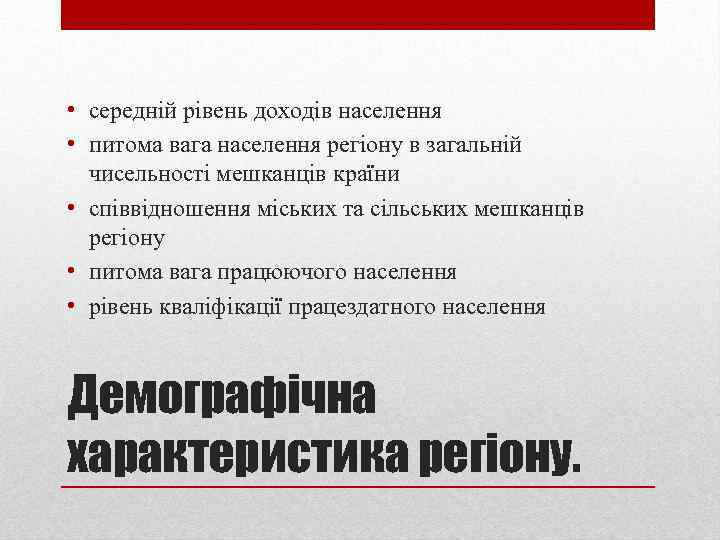 • середній рівень доходів населення
• питома вага населення регіону в загальній чисельності мешканців країни
• співвідношення міських та сільських мешканців регіону
• питома вага працюючого населення
• рівень кваліфікації працездатного населення

Демографічна характеристика регіону.